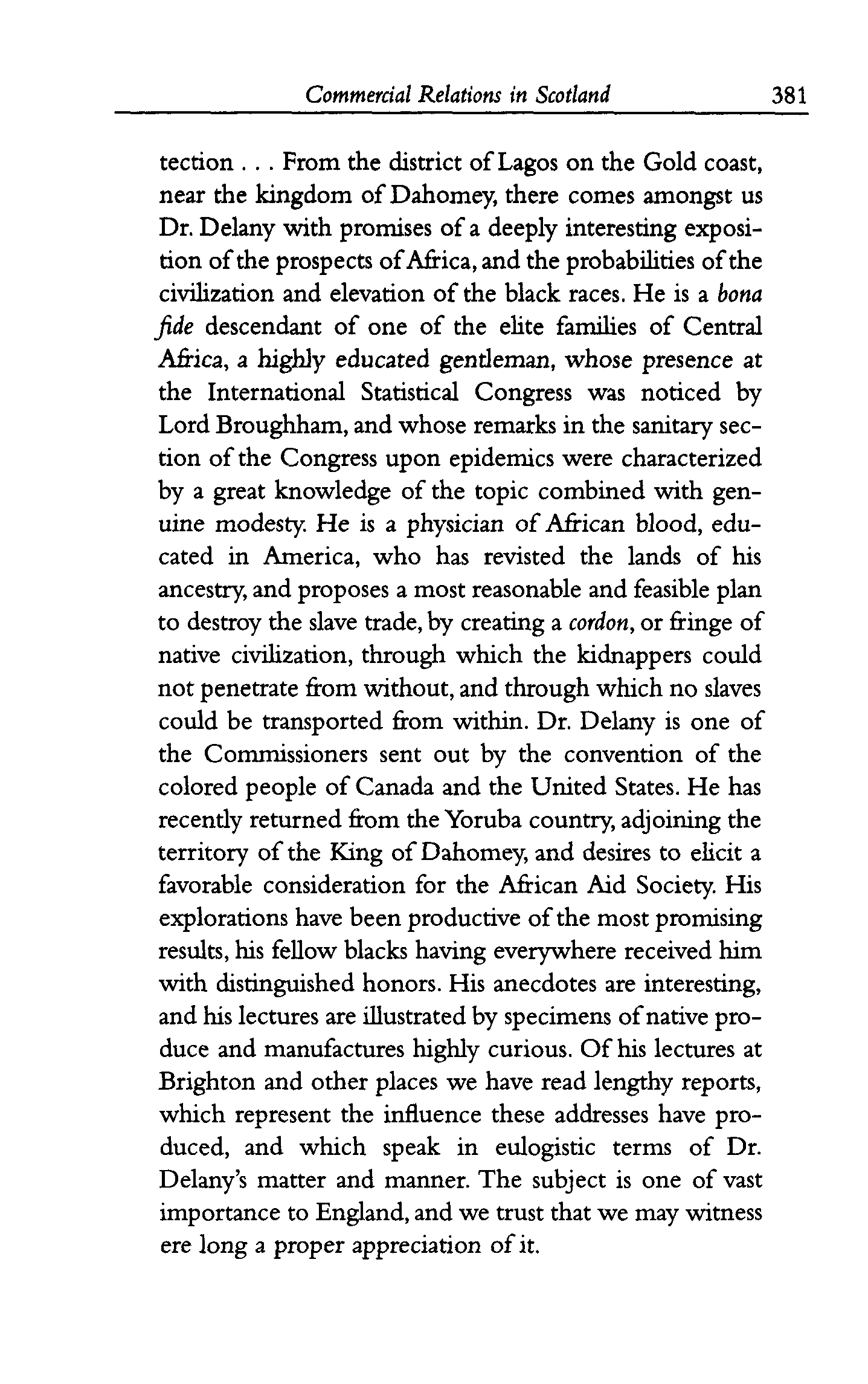 Commercial Relations in Scotland 381

tection . . . From the district of Lagos on the Gold coast, near the kingdom of Dahomey, there comes amongst us Dr. Delany with promises of a deeply interesting exposition of the prospects of Africa, and the probabilities of the civilization and elevation of the black races. He is a bona fide descendant of one of the elite families of Central Africa, a highly educated gentleman, whose presence at the International Statistical Congress was noticed by Lord Broughham, and whose remarks in the sanitary section of the Congress upon epidemics were characterized by a great knowledge of the topic combined with genuine modesty. He is a physician of African blood, educated in America, who has revisted the lands of his ancestry, and proposes a most reasonable and feasible plan to destroy the slave trade, by creating a cordon, or fringe of native civilization, through which the kidnappers could not penetrate from without, and through which no slaves could be transported from within. Dr. Delany is one of the Commissioners sent out by the convention of the colored people of Canada and the United States. He has recently returned from the Yoruba country, adjoining the territory of the King of Dahomey, and desires to elicit a favorable consideration for the African Aid Society. His explorations have been productive of the most promising results, his fellow blacks having everywhere received him with distinguished honors. His anecdotes are interesting, and his lectures are illustrated by specimens of native produce and manufactures highly curious. Of his lectures at Brighton and other places we have read lengthy reports, which represent the influence these addresses have produced, and which speak in eulogistic terms of Dr. Delany's matter and manner. The subject is one of vast importance to England, and we trust that we may witness ere long a proper appreciation of it.